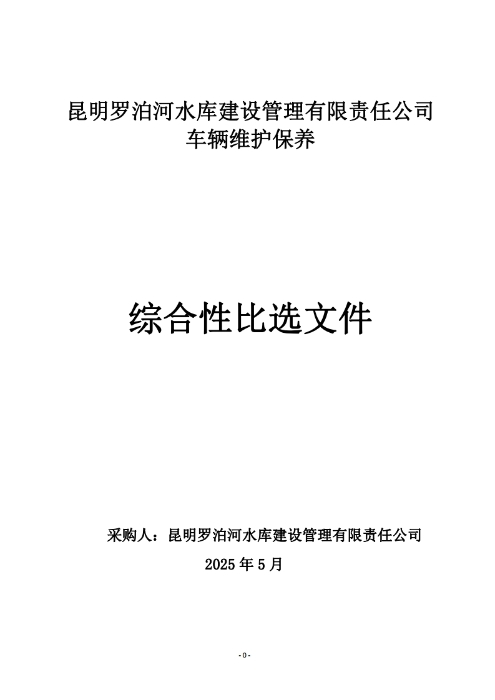 昆明罗泊河水库建设管理有限责任公司
车辆维护保养

综合性比选文件

采购人：昆明罗泊河水库建设管理有限责任公司

2025 年 5 月

- 0 -